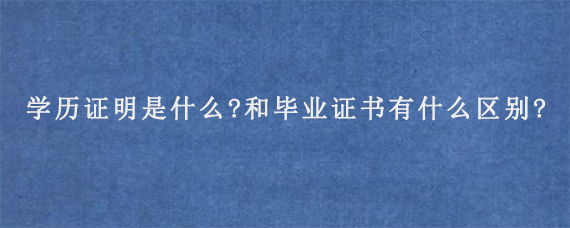 学历证明是什么?和毕业证书有什么区别?